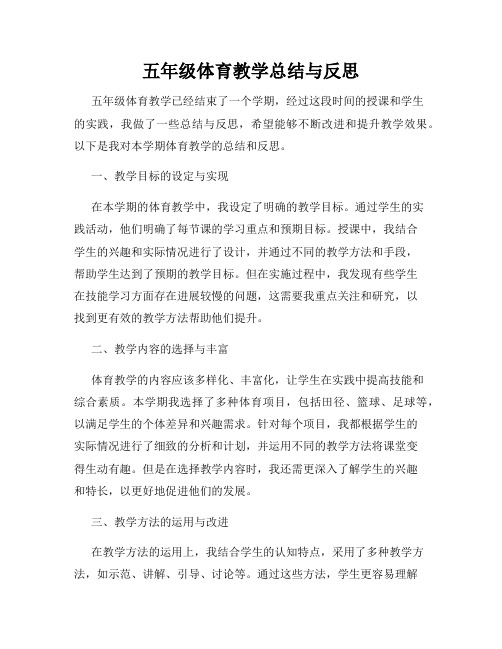 五年级体育教学总结与反思

五年级体育教学已经结束了一个学期，经过这段时间的授课和学生的实践，我做了一些总结与反思，希望能够不断改进和提升教学效果。以下是我对本学期体育教学的总结和反思。

一、教学目标的设定与实现

在本学期的体育教学中，我设定了明确的教学目标。通过学生的实践活动，他们明确了每节课的学习重点和预期目标。授课中，我结合学生的兴趣和实际情况进行了设计，并通过不同的教学方法和手段，帮助学生达到了预期的教学目标。但在实施过程中，我发现有些学生在技能学习方面存在进展较慢的问题，这需要我重点关注和研究，以找到更有效的教学方法帮助他们提升。

二、教学内容的选择与丰富

体育教学的内容应该多样化、丰富化，让学生在实践中提高技能和综合素质。本学期我选择了多种体育项目，包括田径、篮球、足球等，以满足学生的个体差异和兴趣需求。针对每个项目，我都根据学生的实际情况进行了细致的分析和计划，并运用不同的教学方法将课堂变得生动有趣。但是在选择教学内容时，我还需更深入了解学生的兴趣和特长，以更好地促进他们的发展。

三、教学方法的运用与改进

在教学方法的运用上，我结合学生的认知特点，采用了多种教学方法，如示范、讲解、引导、讨论等。通过这些方法，学生更容易理解